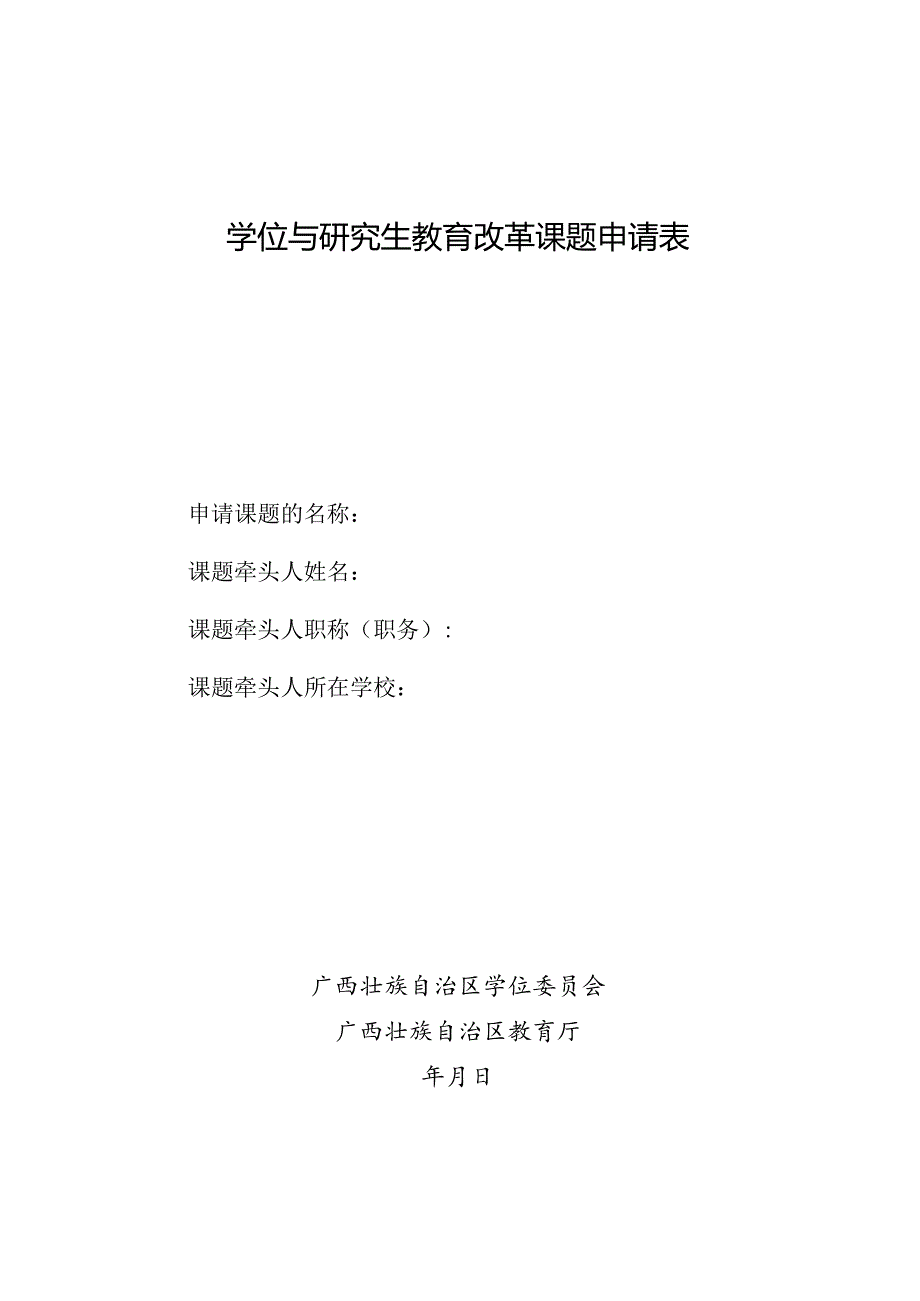 学位与研究生教育改革课题申请表

申请课题的名称：

课题牵头人姓名：

课题牵头人职称（职务）：

课题牵头人所在学校：

广西壮族自治区学位委员会

广西壮族自治区教育厅

年月日